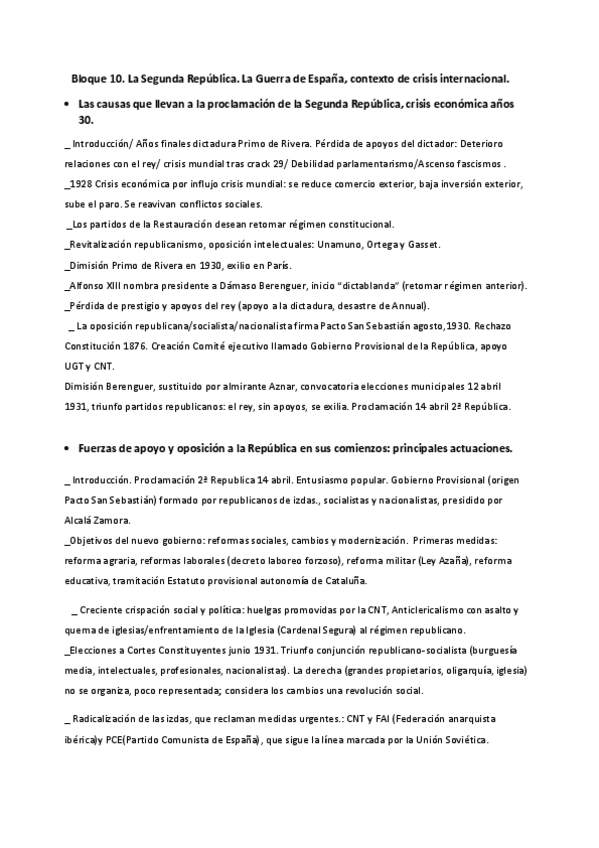 Bloque 10. La Segunda República. La Guerra de España, contexto de crisis internacional.

• Las causas que llevan a la proclamación de la Segunda República, crisis económica años 30.

_ Introducción/ Años finales dictadura Primo de Rivera. Pérdida de apoyos del dictador: Deterioro relaciones con el rey/ crisis mundial tras crack 29/ Debilidad parlamentarismo/Ascenso fascismos .

_1928 Crisis económica por influjo crisis mundial: se reduce comercio exterior, baja inversión exterior, sube el paro. Se reavivan conflictos sociales.

_Los partidos de la Restauración desean retomar régimen constitucional.

_Revitalización republicanismo, oposición intelectuales: Unamuno, Ortega y Gasset.

_Dimisión Primo de Rivera en 1930, exilio en París.

_Alfonso XIII nombra presidente a Dámaso Berenguer, inicio "dictablanda" (retomar régimen anterior).

_Pérdida de prestigio y apoyos del rey (apoyo a la dictadura, desastre de Annual).

_ La oposición republicana/socialista/nacionalista firma Pacto San Sebastián agosto,1930. Rechazo Constitución 1876. Creación Comité ejecutivo llamado Gobierno Provisional de la República, apoyo UGT y CNT.

Dimisión Berenguer, sustituido por almirante Aznar, convocatoria elecciones municipales 12 abril 1931, triunfo partidos republicanos: el rey, sin apoyos, se exilia. Proclamación 14 abril 2ª República.

• Fuerzas de apoyo y oposición a la República en sus comienzos: principales actuaciones.

_ Introducción. Proclamación 2ª Republica 14 abril. Entusiasmo popular. Gobierno Provisional (origen Pacto San Sebastián) formado por republicanos de izdas., socialistas y nacionalistas, presidido por Alcalá Zamora.

_Objetivos del nuevo gobierno: reformas sociales, cambios y modernización. Primeras medidas: reforma agraria, reformas laborales (decreto laboreo forzoso), reforma militar (Ley Azaña), reforma educativa, tramitación Estatuto provisional autonomía de Cataluña.

_ Creciente crispación social y política: huelgas promovidas por la CNT, Anticlericalismo con asalto y quema de iglesias/enfrentamiento de la Iglesia (Cardenal Segura) al régimen republicano.

_Elecciones a Cortes Constituyentes junio 1931. Triunfo conjunción republicano-socialista (burguesía media, intelectuales, profesionales, nacionalistas). La derecha (grandes propietarios, oligarquía, iglesia) no se organiza, poco representada; considera los cambios una revolución social.

_ Radicalización de las izdas, que reclaman medidas urgentes.: CNT y FAI (Federación anarquista ibérica)y PCE(Partido Comunista de España), que sigue la línea marcada por la Unión Soviética.